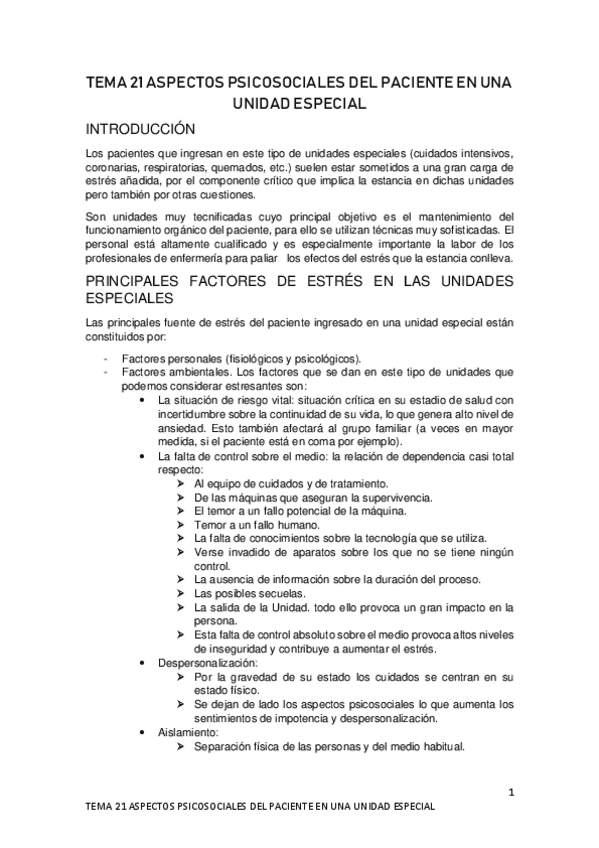 TEMA 21 ASPECTOS PSICOSOCIALES DEL PACIENTE EN UNA UNIDAD ESPECIAL

INTRODUCCIÓN

Los pacientes que ingresan en este tipo de unidades especiales (cuidados intensivos, coronarias, respiratorias, quemados, etc.) suelen estar sometidos a una gran carga de estrés añadida, por el componente crítico que implica la estancia en dichas unidades pero también por otras cuestiones.

Son unidades muy tecnificadas cuyo principal objetivo es el mantenimiento del funcionamiento orgánico del paciente, para ello se utilizan técnicas muy sofisticadas. El personal está altamente cualificado y es especialmente importante la labor de los profesionales de enfermería para paliar los efectos del estrés que la estancia conlleva.

PRINCIPALES FACTORES DE ESTRÉS EN LAS UNIDADES ESPECIALES

Las principales fuente de estrés del paciente ingresado en una unidad especial están constituidos por:

- Factores personales (fisiológicos y psicológicos).
- Factores ambientales. Los factores que se dan en este tipo de unidades que podemos considerar estresantes son:
  • La situación de riesgo vital: situación crítica en su estadio de salud con incertidumbre sobre la continuidad de su vida, lo que genera alto nivel de ansiedad. Esto también afectará al grupo familiar (a veces en mayor medida, si el paciente está en coma por ejemplo).
  • La falta de control sobre el medio: la relación de dependencia casi total respecto:
    ➢ Al equipo de cuidados y de tratamiento.
    ➢ De las máquinas que aseguran la supervivencia.
    ➢ El temor a un fallo potencial de la máquina.
    ➢ Temor a un fallo humano.
    ➢ La falta de conocimientos sobre la tecnología que se utiliza.
    ➢ Verse invadido de aparatos sobre los que no se tiene ningún control.
    ➢ La ausencia de información sobre la duración del proceso.
    ➢ Las posibles secuelas.
    ➢ La salida de la Unidad. todo ello provoca un gran impacto en la persona.
    ➢ Esta falta de control absoluto sobre el medio provoca altos niveles de inseguridad y contribuye a aumentar el estrés.
  • Despersonalización:
    ➢ Por la gravedad de su estado los cuidados se centran en su estado físico.
    ➢ Se dejan de lado los aspectos psicosociales lo que aumenta los sentimientos de impotencia y despersonalización.
  • Aislamiento:
    ➢ Separación física de las personas y del medio habitual.

1

TEMA 21 ASPECTOS PSICOSOCIALES DEL PACIENTE EN UNA UNIDAD ESPECIAL